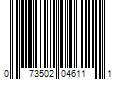 0 73502 04611 1